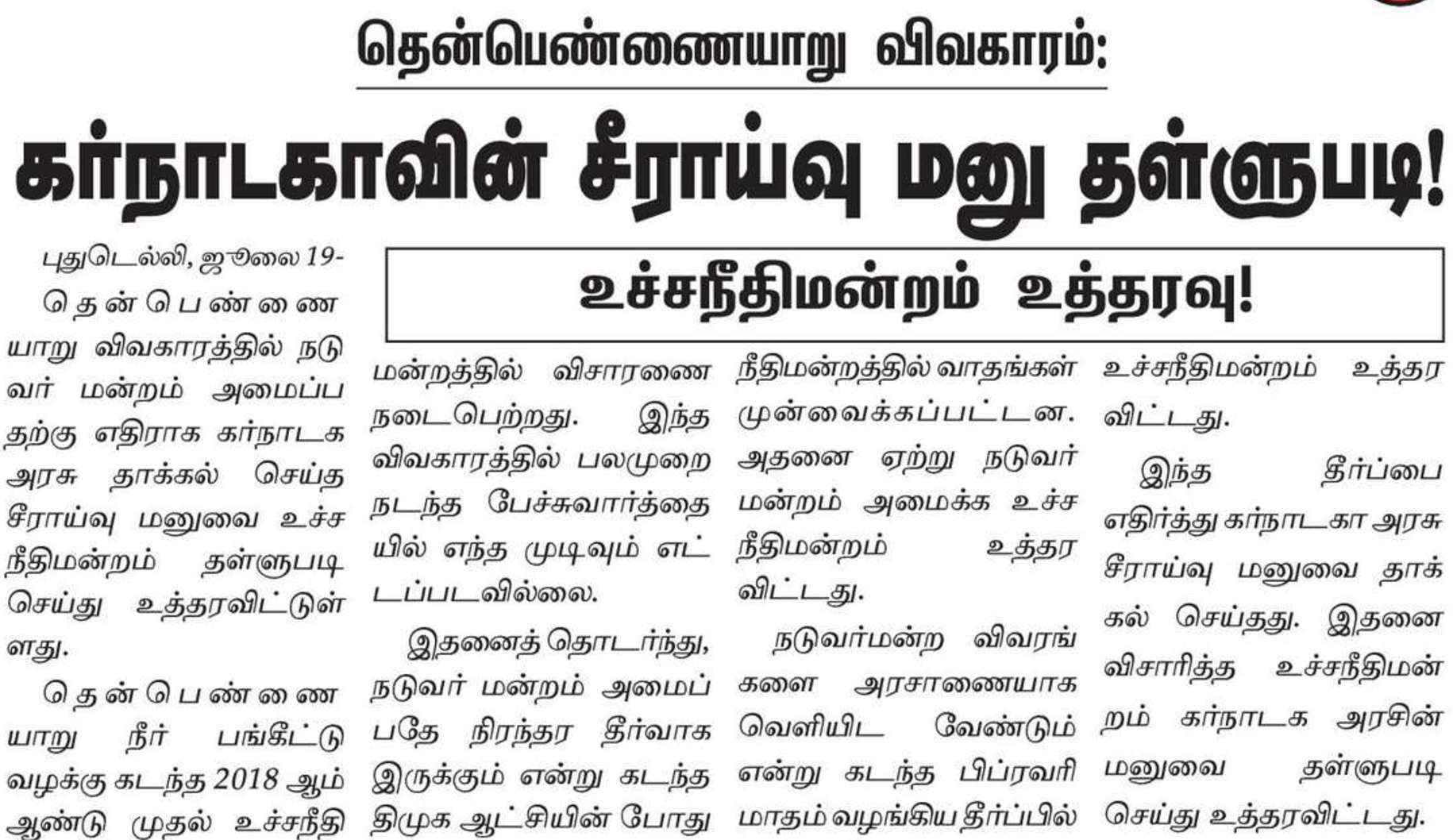 தென்பெண்ணையாறு விவகாரம்:

கர்நாடகாவின் சீராய்வு மனு தள்ளுபடி!

உச்சநீதிமன்றம் உத்தரவு!

புதுடெல்லி, ஜூலை 19-

தென்பெண்ணையாறு விவகாரத்தில் நடுவர் மன்றம் அமைப்பதற்கு எதிராக கர்நாடக அரசு தாக்கல் செய்த சீராய்வு மனுவை உச்சநீதிமன்றம் தள்ளுபடி செய்து உத்தரவிட்டுள்ளது.

தென்பெண்ணையாறு நீர் பங்கீட்டு வழக்கு கடந்த 2018 ஆம் ஆண்டு முதல் உச்சநீதிமன்றத்தில் விசாரணை நடைபெற்றது. இந்த விவகாரத்தில் பலமுறை நடந்த பேச்சுவார்த்தையில் எந்த முடிவும் எட்டப்படவில்லை.

இதனைத் தொடர்ந்து, நடுவர் மன்றம் அமைப்பதே நிரந்தர தீர்வாக இருக்கும் என்று கடந்த திமுக ஆட்சியின் போது நீதிமன்றத்தில் வாதங்கள் முன்வைக்கப்பட்டன. அதனை ஏற்று நடுவர் மன்றம் அமைக்க உச்சநீதிமன்றம் உத்தரவிட்டது.

நடுவர்மன்ற விவரங்களை அரசாணையாக வெளியிட வேண்டும் என்று கடந்த பிப்ரவரி மாதம் வழங்கிய தீர்ப்பில் உச்சநீதிமன்றம் உத்தரவிட்டது.

இந்த தீர்ப்பை எதிர்த்து கர்நாடகா அரசு சீராய்வு மனுவை தாக்கல் செய்தது. இதனை விசாரித்த உச்சநீதிமன்றம் கர்நாடக அரசின் மனுவை தள்ளுபடி செய்து உத்தரவிட்டது.